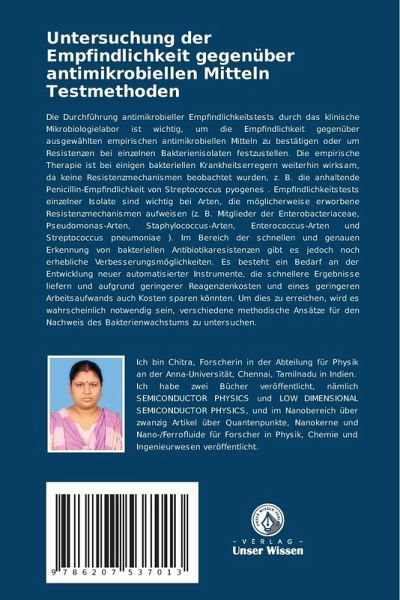 Untersuchung der Empfindlichkeit gegenüber antimikrobiellen Mitteln Testmethoden

Die Durchführung antimikrobieller Empfindlichkeitstests durch das klinische Mikrobiologielabor ist wichtig, um die Empfindlichkeit gegenüber ausgewählten empirischen antimikrobiellen Mitteln zu bestätigen oder um Resistenzen bei einzelnen Bakterienisolaten festzustellen. Die empirische Therapie ist bei einigen bakteriellen Krankheitserregern weiterhin wirksam, da keine Resistenzmechanismen beobachtet wurden, z. B. die anhaltende Penicillin-Empfindlichkeit von Streptococcus pyogenes . Empfindlichkeitstests einzelner Isolate sind wichtig bei Arten, die möglicherweise erworbene Resistenzmechanismen aufweisen (z. B. Mitglieder der Enterobacteriaceae, Pseudomonas-Arten, Staphylococcus-Arten, Enterococcus-Arten und Streptococcus pneumoniae ). Im Bereich der schnellen und genauen Erkennung von bakteriellen Antibiotikaresistenzen gibt es jedoch noch erhebliche Verbesserungsmöglichkeiten. Es besteht ein Bedarf an der Entwicklung neuer automatisierter Instrumente, die schnellere Ergebnisse liefern und aufgrund geringerer Reagenzienkosten und eines geringeren Arbeitsaufwands auch Kosten sparen könnten. Um dies zu erreichen, wird es wahrscheinlich notwendig sein, verschiedene methodische Ansätze für den Nachweis des Bakterienwachstums zu untersuchen.

Ich bin Chitra, Forscherin in der Abteilung für Physik an der Anna-Universität, Chennai, Tamilnadu in Indien. Ich habe zwei Bücher veröffentlicht, nämlich SEMICONDUCTOR PHYSICS und LOW DIMENSIONAL SEMICONDUCTOR PHYSICS, und im Nanobereich über zwanzig Artikel über Quantenpunkte, Nanokerne und Nano-/Ferrofluide für Forscher in Physik, Chemie und Ingenieurwesen veröffentlicht.

9 786207 537013

UNSER WISSEN VERLAG
- VERLAG -
Unser Wissen